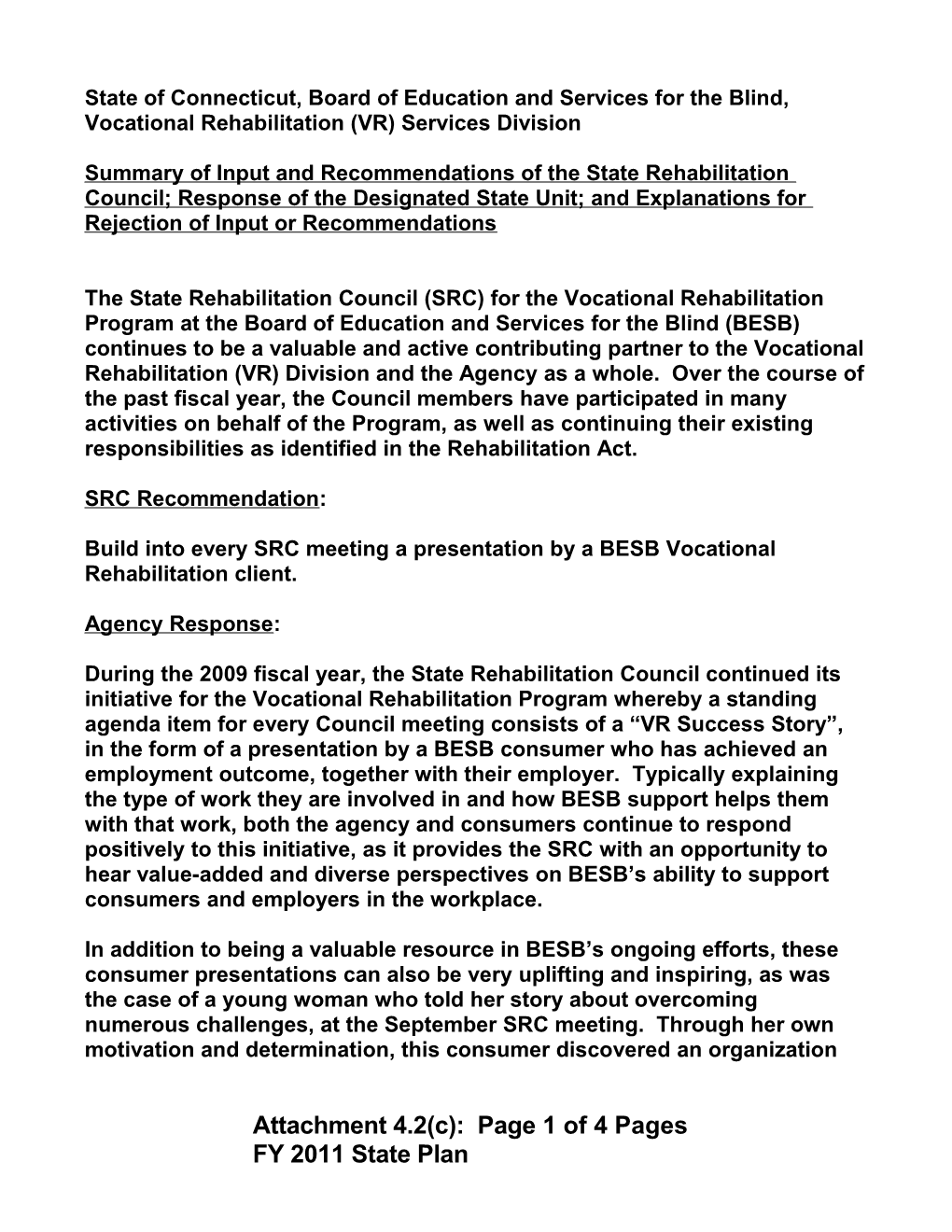 State of Connecticut, Board of Education and Services for the Blind, Vocational Rehabilitation (VR) Services Division

Summary of Input and Recommendations of the State Rehabilitation Council; Response of the Designated State Unit; and Explanations for Rejection of Input or Recommendations

The State Rehabilitation Council (SRC) for the Vocational Rehabilitation Program at the Board of Education and Services for the Blind (BESB) continues to be a valuable and active contributing partner to the Vocational Rehabilitation (VR) Division and the Agency as a whole. Over the course of the past fiscal year, the Council members have participated in many activities on behalf of the Program, as well as continuing their existing responsibilities as identified in the Rehabilitation Act.

SRC Recommendation:

Build into every SRC meeting a presentation by a BESB Vocational Rehabilitation client.

Agency Response:

During the 2009 fiscal year, the State Rehabilitation Council continued its initiative for the Vocational Rehabilitation Program whereby a standing agenda item for every Council meeting consists of a “VR Success Story”, in the form of a presentation by a BESB consumer who has achieved an employment outcome, together with their employer. Typically explaining the type of work they are involved in and how BESB support helps them with that work, both the agency and consumers continue to respond positively to this initiative, as it provides the SRC with an opportunity to hear value-added and diverse perspectives on BESB’s ability to support consumers and employers in the workplace.

In addition to being a valuable resource in BESB’s ongoing efforts, these consumer presentations can also be very uplifting and inspiring, as was the case of a young woman who told her story about overcoming numerous challenges, at the September SRC meeting. Through her own motivation and determination, this consumer discovered an organization

Attachment 4.2(c): Page 1 of 4 Pages
FY 2011 State Plan